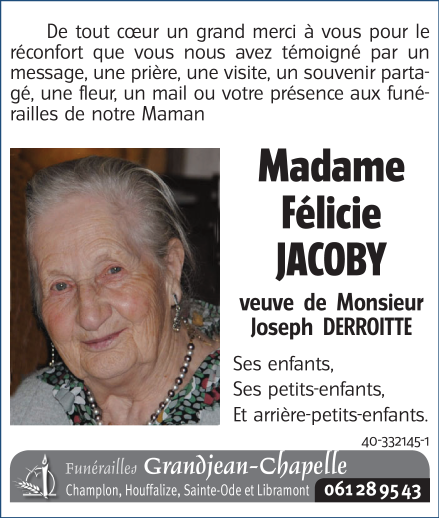 De tout cœur un grand merci à vous pour le réconfort que vous nous avez témoigné par un message, une prière, une visite, un souvenir partagé, une fleur, un mail ou votre présence aux funérailles de notre Maman

Madame Félicie JACOBY

veuve de Monsieur Joseph DERROITTE

Ses enfants,
Ses petits-enfants,
Et arrière-petits-enfants.

40-332145-1

Funérailles Grandjean-Chapelle
Champlon, Houffalize, Sainte-Ode et Libramont 061 28 95 43